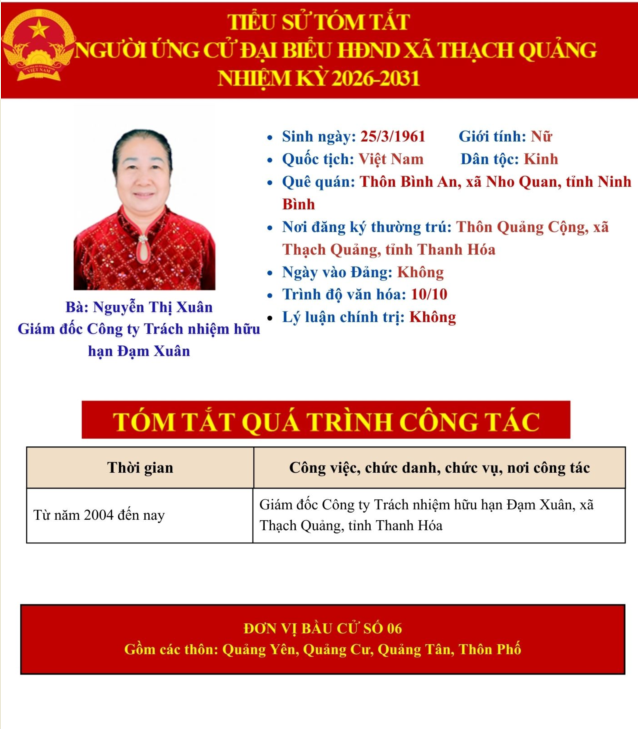 TIỂU SỬ TÓM TẮT
NGƯỜI ỨNG CỬ ĐẠI BIỂU HĐND XÃ THẠCH QUẢNG
NHIỆM KỲ 2026-2031

Bà: Nguyễn Thị Xuân
Giám đốc Công ty Trách nhiệm hữu hạn Đạm Xuân

• Sinh ngày: 25/3/1961 Giới tính: Nữ
• Quốc tịch: Việt Nam Dân tộc: Kinh
• Quê quán: Thôn Bình An, xã Nho Quan, tỉnh Ninh Bình
• Nơi đăng ký thường trú: Thôn Quảng Cộng, xã Thạch Quảng, tỉnh Thanh Hóa
• Ngày vào Đảng: Không
• Trình độ văn hóa: 10/10
• Lý luận chính trị: Không

TÓM TẮT QUÁ TRÌNH CÔNG TÁC

| Thời gian | Công việc, chức danh, chức vụ, nơi công tác |
|---|---|
| Từ năm 2004 đến nay | Giám đốc Công ty Trách nhiệm hữu hạn Đạm Xuân, xã Thạch Quảng, tỉnh Thanh Hóa |

ĐƠN VỊ BẦU CỬ SỐ 06
Gồm các thôn: Quảng Yên, Quảng Cư, Quảng Tân, Thôn Phố